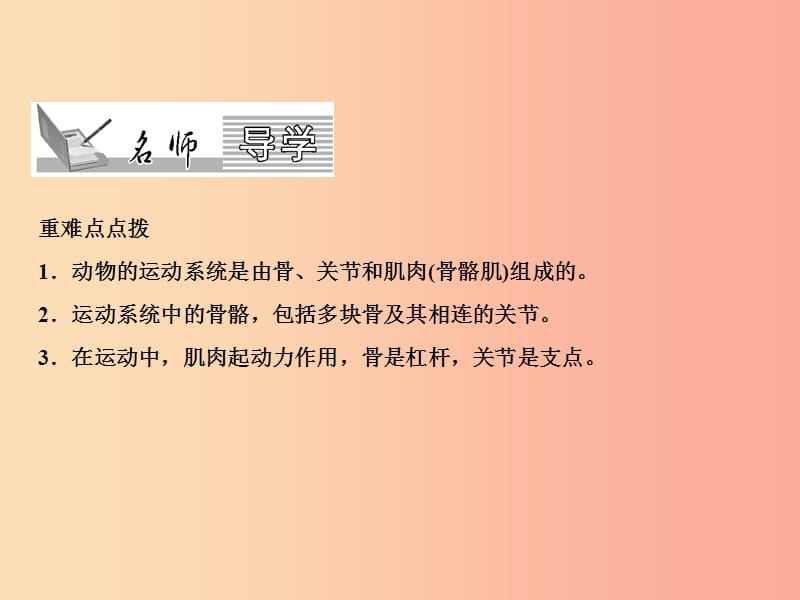 名师 导学

重难点点拨

1．动物的运动系统是由骨、关节和肌肉(骨骼肌)组成的。

2．运动系统中的骨骼，包括多块骨及其相连的关节。

3．在运动中，肌肉起动力作用，骨是杠杆，关节是支点。